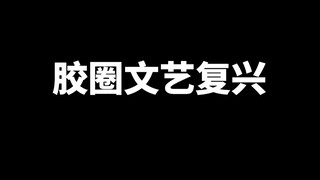 胶圈文艺复兴